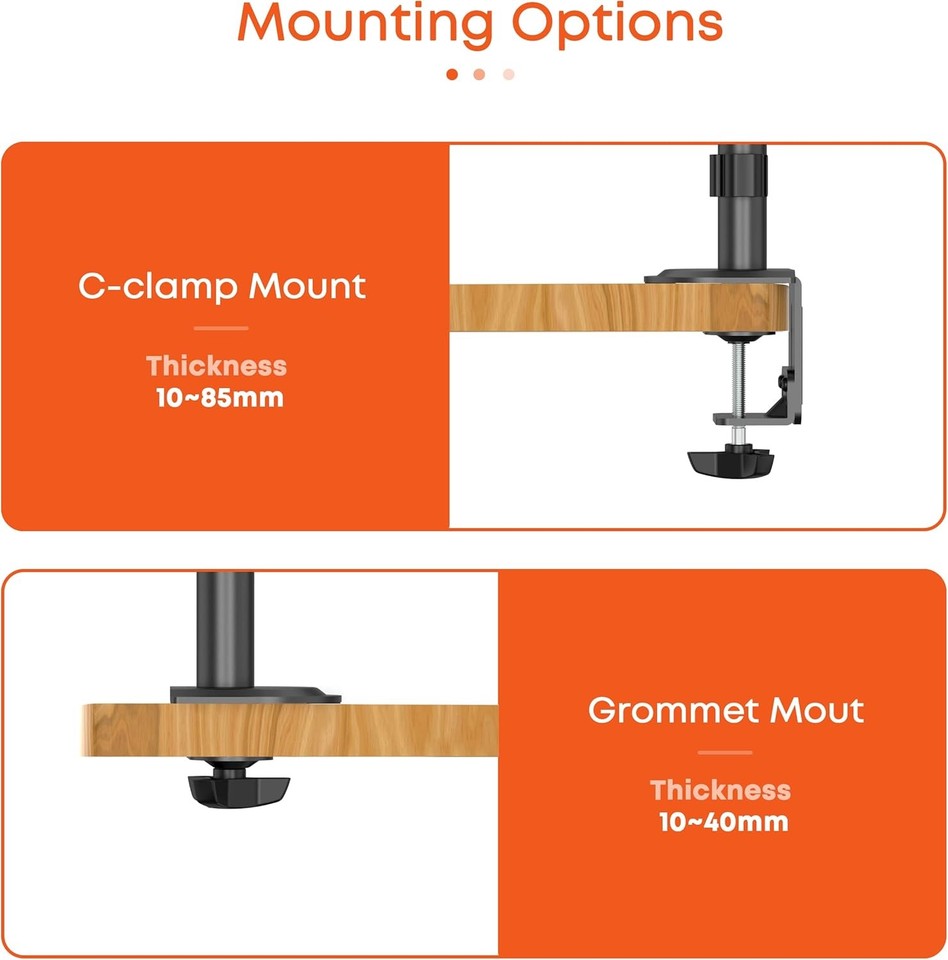 Mounting Options

C-clamp Mount

Thickness
10~85mm

Grommet Mout

Thickness
10~40mm